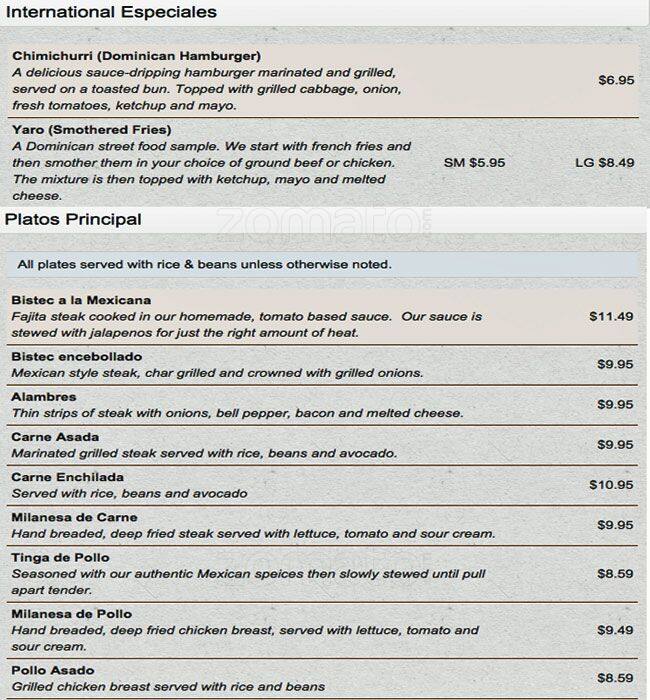 International Especiales

Chimichurri (Dominican Hamburger)
A delicious sauce-dripping hamburger marinated and grilled, served on a toasted bun. Topped with grilled cabbage, onion, fresh tomatoes, ketchup and mayo. $6.95

Yaro (Smothered Fries)
A Dominican street food sample. We start with french fries and then smother them in your choice of ground beef or chicken. The mixture is then topped with ketchup, mayo and melted cheese. SM $5.95 LG $8.49

Platos Principal

zomato

All plates served with rice & beans unless otherwise noted.

Bistec a la Mexicana
Fajita steak cooked in our homemade, tomato based sauce. Our sauce is stewed with jalapenos for just the right amount of heat. $11.49

Bistec encebollado
Mexican style steak, char grilled and crowned with grilled onions. $9.95

Alambres
Thin strips of steak with onions, bell pepper, bacon and melted cheese. $9.95

Carne Asada
Marinated grilled steak served with rice, beans and avocado. $9.95

Carne Enchilada
Served with rice, beans and avocado $10.95

Milanesa de Carne
Hand breaded, deep fried steak served with lettuce, tomato and sour cream. $9.95

Tinga de Pollo
Seasoned with our authentic Mexican speices then slowly stewed until pull apart tender. $8.59

Milanesa de Pollo
Hand breaded, deep fried chicken breast, served with lettuce, tomato and sour cream. $9.49

Pollo Asado
Grilled chicken breast served with rice and beans $8.59